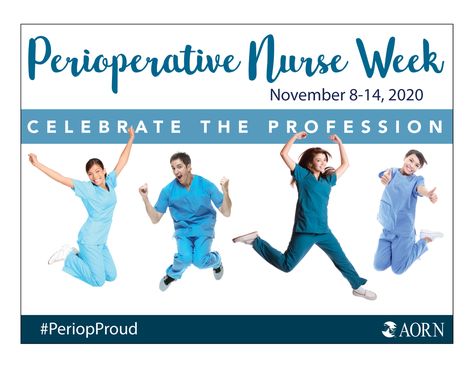 Perioperative Nurse Week
November 8-14, 2020

CELEBRATE THE PROFESSION

#PeriopProud

AORN